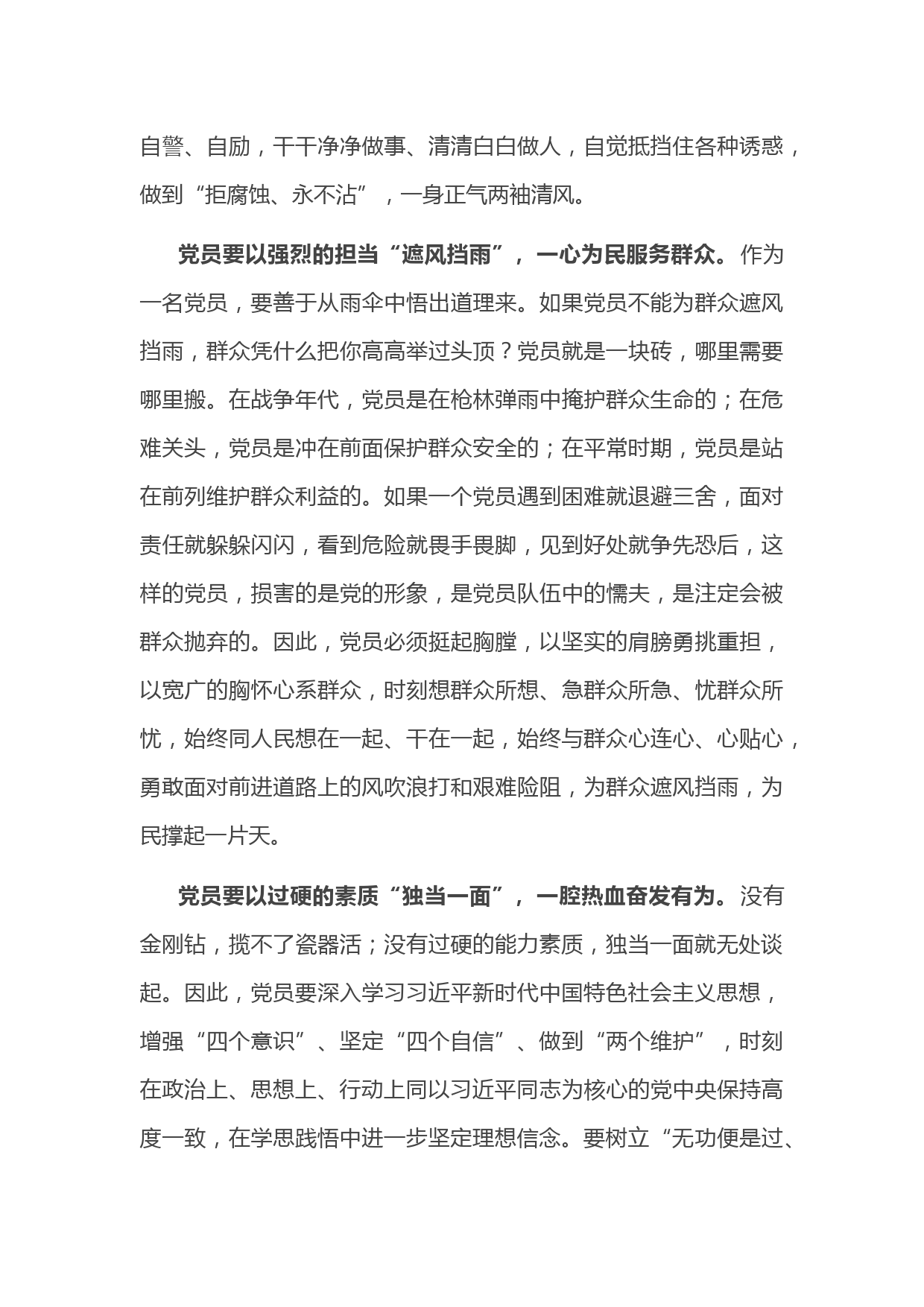 自警、自励，干干净净做事、清清白白做人，自觉抵挡住各种诱惑，做到“拒腐蚀、永不沾”，一身正气两袖清风。

党员要以强烈的担当“遮风挡雨”，一心为民服务群众。作为一名党员，要善于从雨伞中悟出道理来。如果党员不能为群众遮风挡雨，群众凭什么把你高高举过头顶？党员就是一块砖，哪里需要哪里搬。在战争年代，党员是在枪林弹雨中掩护群众生命的；在危难关头，党员是冲在前面保护群众安全的；在平常时期，党员是站在前列维护群众利益的。如果一个党员遇到困难就退避三舍，面对责任就躲躲闪闪，看到危险就畏手畏脚，见到好处就争先恐后，这样的党员，损害的是党的形象，是党员队伍中的懦夫，是注定会被群众抛弃的。因此，党员必须挺起胸膛，以坚实的肩膀勇挑重担，以宽广的胸怀心系群众，时刻想群众所想、急群众所急、忧群众所忧，始终同人民想在一起、干在一起，始终与群众心连心、心贴心，勇敢面对前进道路上的风吹浪打和艰难险阻，为群众遮风挡雨，为民撑起一片天。

党员要以过硬的素质“独当一面”，一腔热血奋发有为。没有金刚钻，揽不了瓷器活；没有过硬的能力素质，独当一面就无处谈起。因此，党员要深入学习习近平新时代中国特色社会主义思想，增强“四个意识”、坚定“四个自信”、做到“两个维护”，时刻在政治上、思想上、行动上同以习近平同志为核心的党中央保持高度一致，在学思践悟中进一步坚定理想信念。要树立“无功便是过、